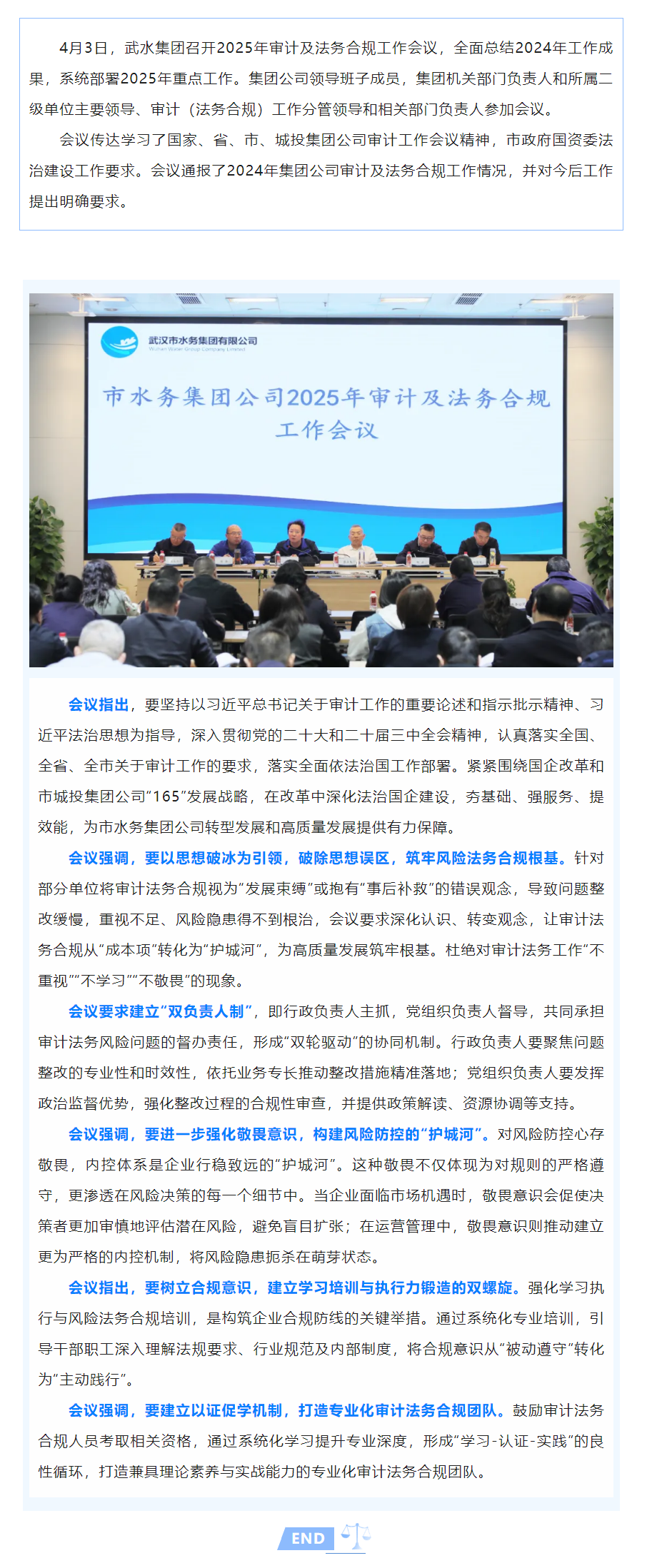 4月3日，武水集团召开2025年审计及法务合规工作会议，全面总结2024年工作成果，系统部署2025年重点工作。集团公司领导班子成员，集团机关部门负责人和所属二级单位主要领导、审计（法务合规）工作分管领导和相关部门负责人参加会议。

会议传达学习了国家、省、市、城投集团公司审计工作会议精神，市政府国资委法治建设工作要求。会议通报了2024年集团公司审计及法务合规工作情况，并对今后工作提出明确要求。

武汉市水务集团有限公司
Wuhan Water Group Company Limited

市水务集团公司2025年审计及法务合规工作会议

会议指出，要坚持以习近平总书记关于审计工作的重要论述和指示批示精神、习近平法治思想为指导，深入贯彻党的二十大和二十届三中全会精神，认真落实全国、全省、全市关于审计工作的要求，落实全面依法治国工作部署。紧紧围绕国企改革和市城投集团公司“165”发展战略，在改革中深化法治国企建设，夯基础、强服务、提效能，为市水务集团公司转型发展和高质量发展提供有力保障。

会议强调，要以思想破冰为引领，破除思想误区，筑牢风险法务合规根基。针对部分单位将审计法务合规视为“发展束缚”或抱有“事后补救”的错误观念，导致问题整改缓慢，重视不足、风险隐患得不到根治，会议要求深化认识、转变观念，让审计法务合规从“成本项”转化为“护城河”，为高质量发展筑牢根基。杜绝对审计法务工作“不重视”“不学习”“不敬畏”的现象。

会议要求建立“双负责人制”，即行政负责人主抓，党组织负责人督导，共同承担审计法务风险问题的督办责任，形成“双轮驱动”的协同机制。行政负责人要聚焦问题整改的专业性和时效性，依托业务专长推动整改措施精准落地；党组织负责人要发挥政治监督优势，强化整改过程的合规性审查，并提供政策解读、资源协调等支持。

会议强调，要进一步强化敬畏意识，构建风险防控的“护城河”。对风险防控心存敬畏，内控体系是企业行稳致远的“护城河”。这种敬畏不仅体现为对规则的严格遵守，更渗透在风险决策的每一个细节中。当企业面临市场机遇时，敬畏意识会促使决策者更加审慎地评估潜在风险，避免盲目扩张；在运营管理中，敬畏意识则推动建立更为严格的内控机制，将风险隐患扼杀在萌芽状态。

会议指出，要树立合规意识，建立学习培训与执行力锻造的双螺旋。强化学习执行与风险法务合规培训，是构筑企业合规防线的关键举措。通过系统化专业培训，引导干部职工深入理解法规要求、行业规范及内部制度，将合规意识从“被动遵守”转化为“主动践行”。

会议强调，要建立以证促学机制，打造专业化审计法务合规团队。鼓励审计法务合规人员考取相关资格，通过系统化学习提升专业深度，形成“学习-认证-实践”的良性循环，打造兼具理论素养与实战能力的专业化审计法务合规团队。

END